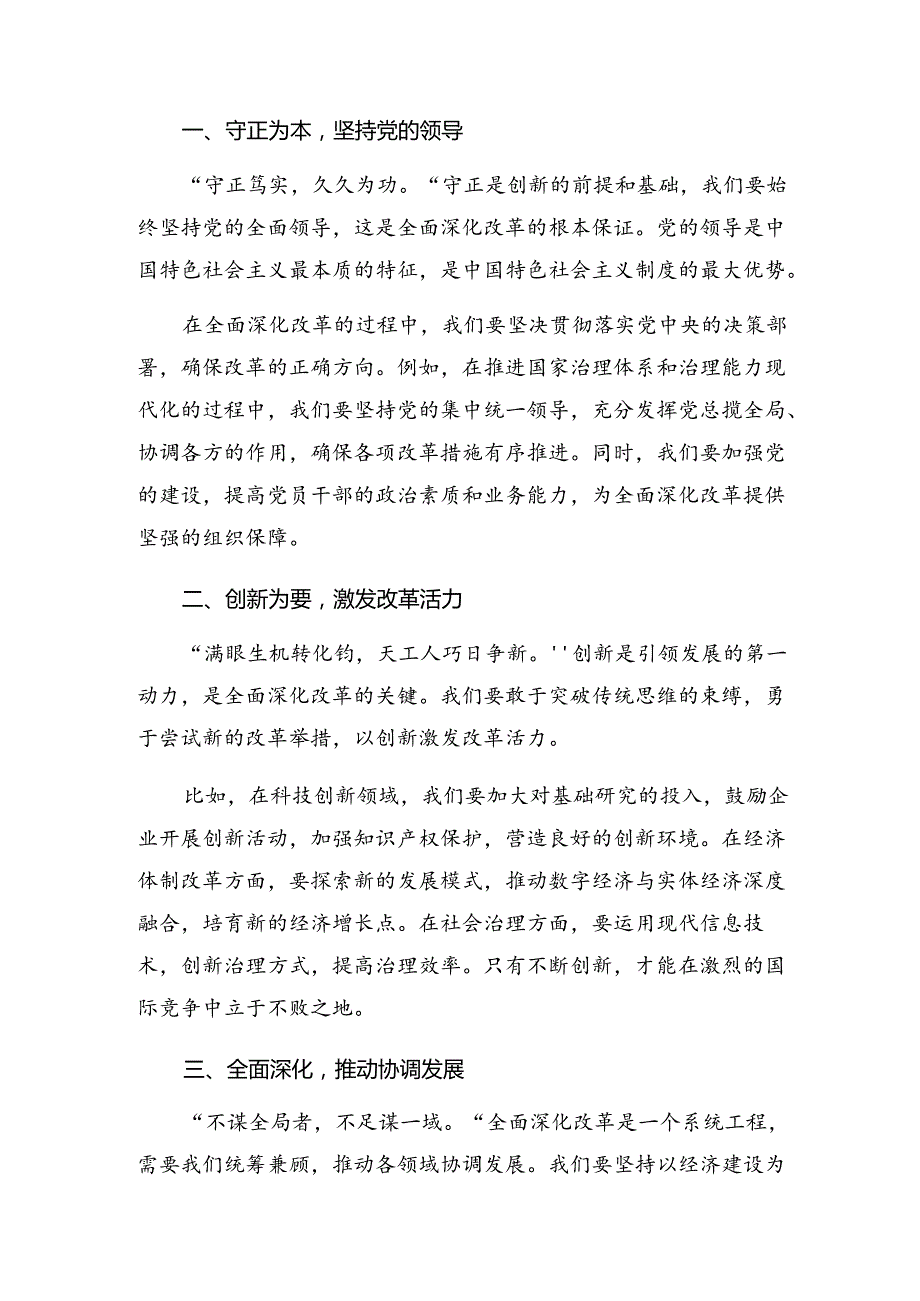 一、守正为本，坚持党的领导

“守正笃实，久久为功。“守正是创新的前提和基础，我们要始终坚持党的全面领导，这是全面深化改革的根本保证。党的领导是中国特色社会主义最本质的特征，是中国特色社会主义制度的最大优势。

在全面深化改革的过程中，我们要坚决贯彻落实党中央的决策部署，确保改革的正确方向。例如，在推进国家治理体系和治理能力现代化的过程中，我们要坚持党的集中统一领导，充分发挥党总揽全局、协调各方的作用，确保各项改革措施有序推进。同时，我们要加强党的建设，提高党员干部的政治素质和业务能力，为全面深化改革提供坚强的组织保障。

二、创新为要，激发改革活力

“满眼生机转化钧，天工人巧日争新。''创新是引领发展的第一动力，是全面深化改革的关键。我们要敢于突破传统思维的束缚，勇于尝试新的改革举措，以创新激发改革活力。

比如，在科技创新领域，我们要加大对基础研究的投入，鼓励企业开展创新活动，加强知识产权保护，营造良好的创新环境。在经济体制改革方面，要探索新的发展模式，推动数字经济与实体经济深度融合，培育新的经济增长点。在社会治理方面，要运用现代信息技术，创新治理方式，提高治理效率。只有不断创新，才能在激烈的国际竞争中立于不败之地。

三、全面深化，推动协调发展

“不谋全局者，不足谋一域。“全面深化改革是一个系统工程，需要我们统筹兼顾，推动各领域协调发展。我们要坚持以经济建设为